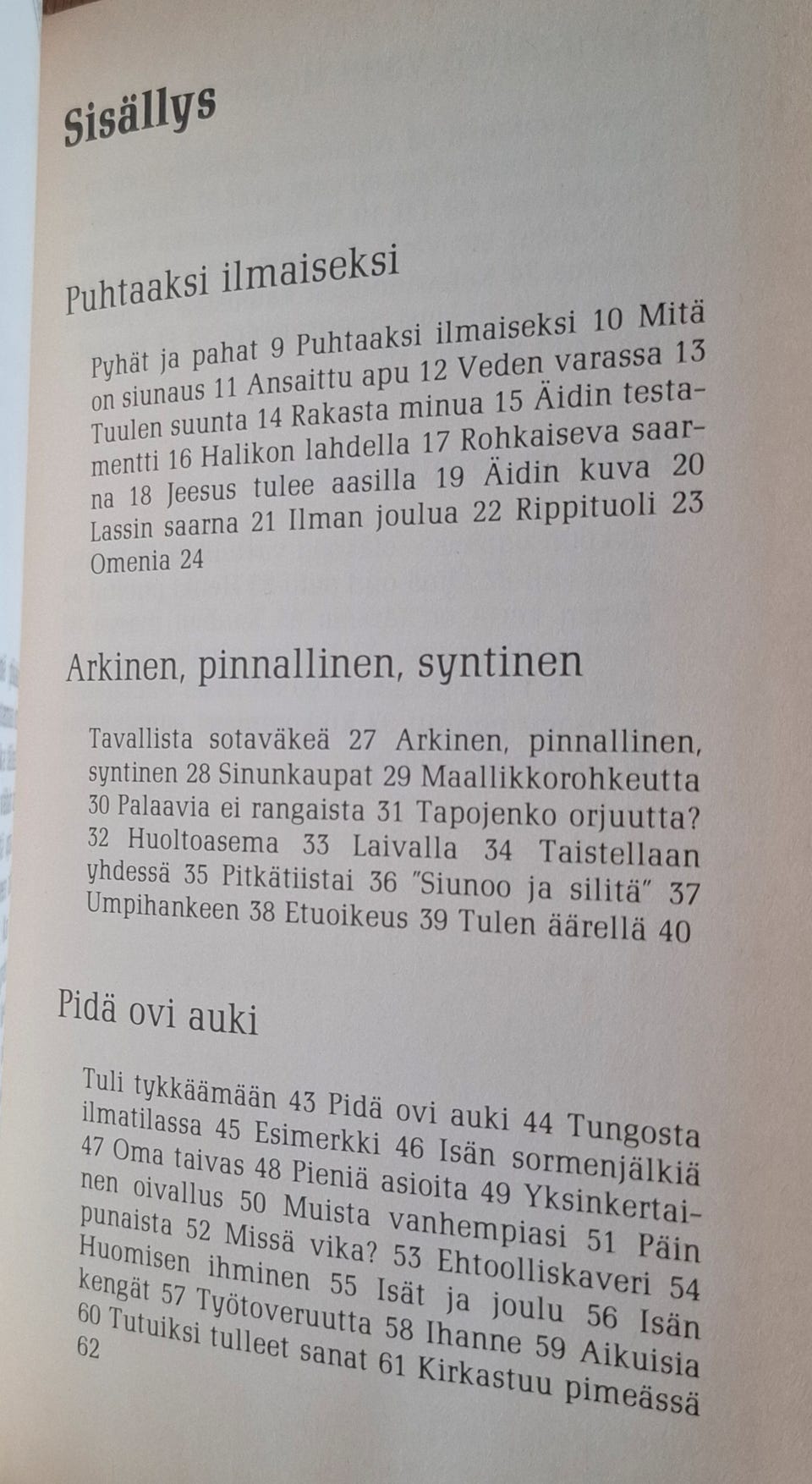 Sisällys

Puhtaaksi ilmaiseksi

Pyhät ja pahat 9 Puhtaaksi ilmaiseksi 10 Mitä on siunaus 11 Ansaittu apu 12 Veden varassa 13 Tuulen suunta 14 Rakasta minua 15 Äidin testamentti 16 Halikon lahdella 17 Rohkaiseva saarna 18 Jeesus tulee aasilla 19 Äidin kuva 20 Lassin saarna 21 Ilman joulua 22 Rippituoli 23 Omenia 24

Arkinen, pinnallinen, syntinen

Tavallista sotaväkeä 27 Arkinen, pinnallinen, syntinen 28 Sinunkaupat 29 Maallikkorohkeutta 30 Palaavia ei rangaista 31 Tapojenko orjuutta? 32 Huoltoasema 33 Laivalla 34 Taistellaan yhdessä 35 Pitkätiistai 36 "Siunoo ja silitä" 37 Umpihankeen 38 Etuoikeus 39 Tulen äärellä 40

Pidä ovi auki

Tuli tykkäämään 43 Pidä ovi auki 44 Tungosta ilmatilassa 45 Esimerkki 46 Isän sormenjälkiä 47 Oma taivas 48 Pieniä asioita 49 Yksinkertainen oivallus 50 Muista vanhempiasi 51 Päin punaista 52 Missä vika? 53 Ehtoolliskaveri 54 Huomisen ihminen 55 Isät ja joulu 56 Isän kengät 57 Työtoveruutta 58 Ihanne 59 Aikuisia 60 Tutuiksi tulleet sanat 61 Kirkastuu pimeässä 62